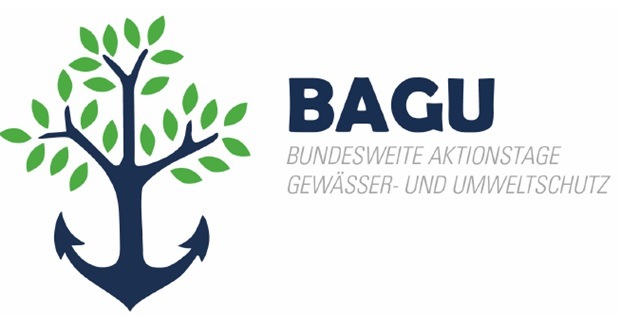 BAGU
BUNDESWEITE AKTIONSTAGE
GEWÄSSER- UND UMWELTSCHUTZ